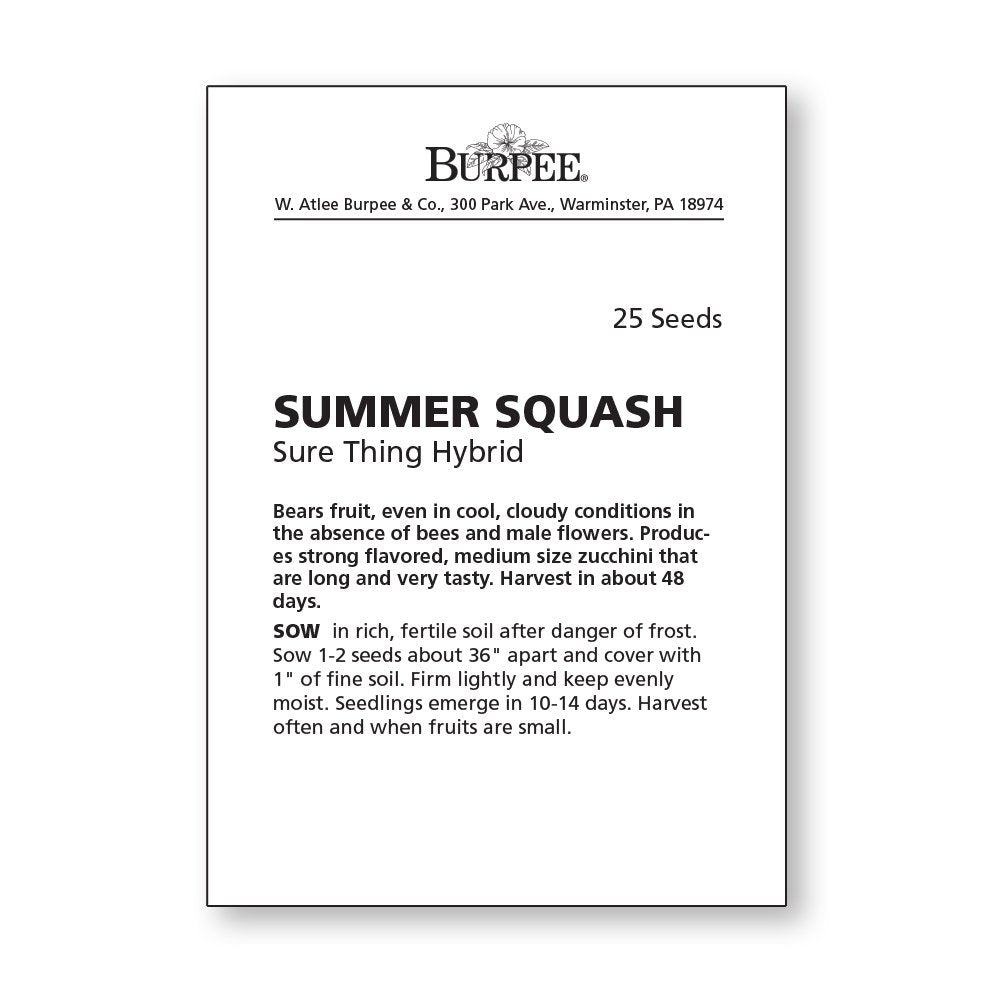 BURPEE®

W. Atlee Burpee & Co., 300 Park Ave., Warminster, PA 18974

25 Seeds

SUMMER SQUASH
Sure Thing Hybrid

Bears fruit, even in cool, cloudy conditions in the absence of bees and male flowers. Produces strong flavored, medium size zucchini that are long and very tasty. Harvest in about 48 days.

SOW in rich, fertile soil after danger of frost. Sow 1-2 seeds about 36" apart and cover with 1" of fine soil. Firm lightly and keep evenly moist. Seedlings emerge in 10-14 days. Harvest often and when fruits are small.